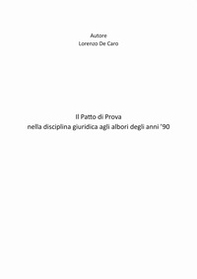 Autore
Lorenzo De Caro

Il Patto di Prova
nella disciplina giuridica agli albori degli anni '90